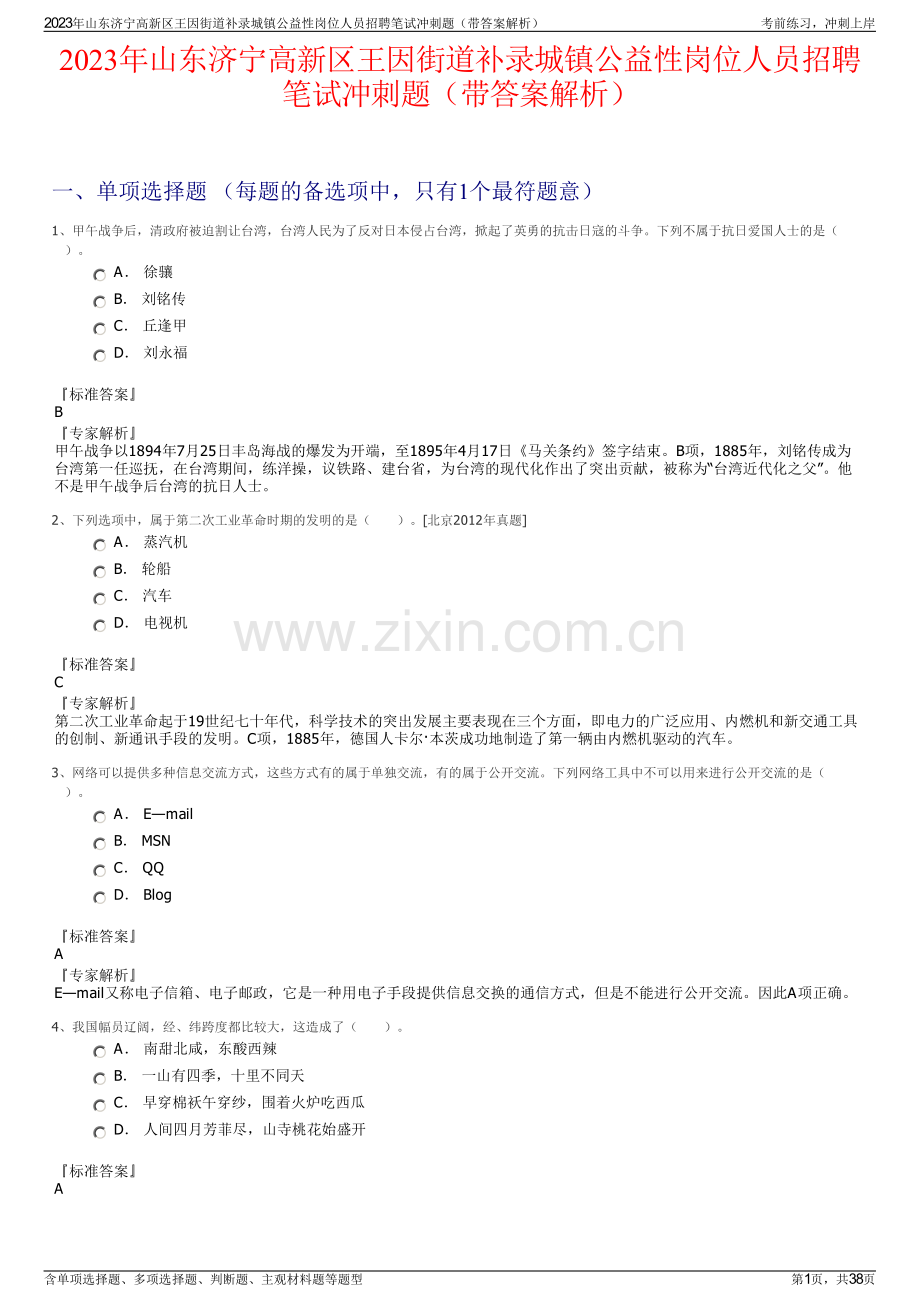 2023年山东济宁高新区王因街道补录城镇公益性岗位人员招聘笔试冲刺题（带答案解析）

考前练习，冲刺上岸

2023年山东济宁高新区王因街道补录城镇公益性岗位人员招聘笔试冲刺题（带答案解析）

一、单项选择题 （每题的备选项中，只有1个最符题意）

1、甲午战争后，清政府被迫割让台湾，台湾人民为了反对日本侵占台湾，掀起了英勇的抗击日寇的斗争。下列不属于抗日爱国人士的是（ ）。

A． 徐骧

B． 刘铭传

C． 丘逢甲

D． 刘永福

『标准答案』
B
『专家解析』
甲午战争以1894年7月25日丰岛海战的爆发为开端，至1895年4月17日《马关条约》签字结束。B项，1885年，刘铭传成为台湾第一任巡抚，在台湾期间，练洋操，议铁路、建台省，为台湾的现代化作出了突出贡献，被称为“台湾近代化之父”。他不是甲午战争后台湾的抗日人士。

2、下列选项中，属于第二次工业革命时期的发明的是（ ）。[北京2012年真题]

A． 蒸汽机

B． 轮船

C． 汽车

D． 电视机

www.zixin.com.cn

『标准答案』
C
『专家解析』
第二次工业革命起于19世纪七十年代，科学技术的突出发展主要表现在三个方面，即电力的广泛应用、内燃机和新交通工具的创制、新通讯手段的发明。C项，1885年，德国人卡尔·本茨成功地制造了第一辆由内燃机驱动的汽车。

3、网络可以提供多种信息交流方式，这些方式有的属于单独交流，有的属于公开交流。下列网络工具中不可以用来进行公开交流的是（ ）。

A． E—mail

B． MSN

C． QQ

D． Blog

『标准答案』
A
『专家解析』
E—mail又称电子信箱、电子邮政，它是一种用电子手段提供信息交换的通信方式，但是不能进行公开交流。因此A项正确。

4、我国幅员辽阔，经、纬跨度都比较大，这造成了（ ）。

A． 南甜北咸，东酸西辣

B． 一山有四季，十里不同天

C． 早穿棉袄午穿纱，围着火炉吃西瓜

D． 人间四月芳菲尽，山寺桃花始盛开

『标准答案』
A

含单项选择题、多项选择题、判断题、主观材料题等题型

第1页，共38页